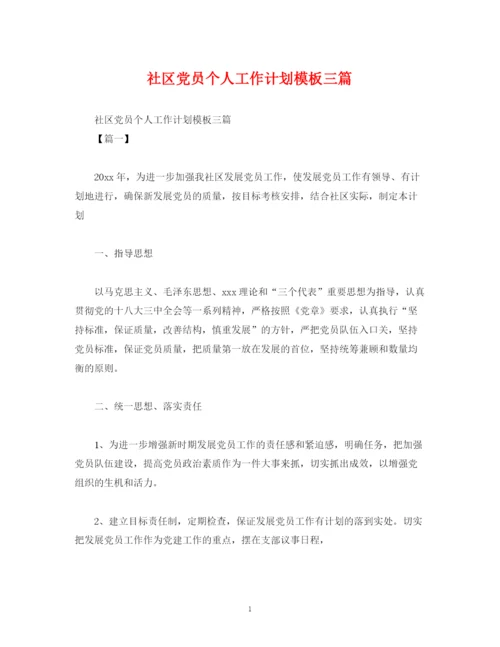 社区党员个人工作计划模板三篇

社区党员个人工作计划模板三篇

【篇一】

20xx 年，为进一步加强我社区发展党员工作，使发展党员工作有领导、有计划地进行，确保新发展党员的质量，按目标考核安排，结合社区实际，制定本计划

一、指导思想

以马克思主义、毛泽东思想、xxx 理论和“三个代表”重要思想为指导，认真贯彻党的十八大三中全会等一系列精神，严格按照《党章》要求，认真执行“坚持标准，保证质量，改善结构，慎重发展”的方针，严把党员队伍入口关，坚持党员标准，保证党员质量，把质量第一放在发展的首位，坚持统筹兼顾和数量均衡的原则。

二、统一思想、落实责任

1、为进一步增强新时期发展党员工作的责任感和紧迫感，明确任务，把加强党员队伍建设，提高党员政治素质作为一件大事来抓，切实抓出成效，以增强党组织的生机和活力。

2、建立目标责任制，定期检查，保证发展党员工作有计划的落到实处。切实把发展党员工作作为党建工作的重点，摆在支部议事日程，

1